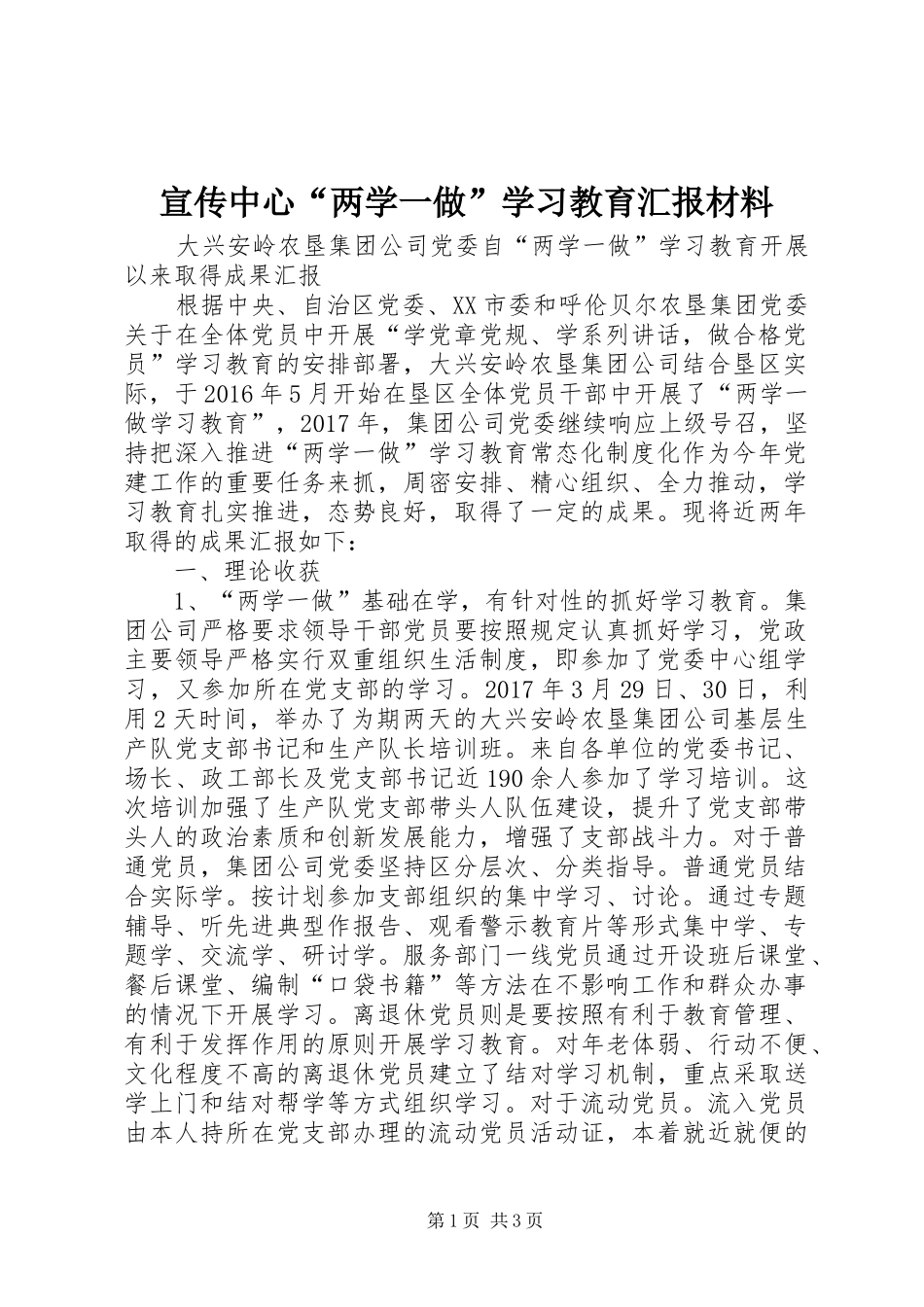 宣传中心“两学一做”学习教育汇报材料

大兴安岭农垦集团公司党委自“两学一做”学习教育开展以来取得成果汇报

根据中央、自治区党委、XX市委和呼伦贝尔农垦集团党委关于在全体党员中开展“学党章党规、学系列讲话，做合格党员”学习教育的安排部署，大兴安岭农垦集团公司结合垦区实际，于2016年5月开始在垦区全体党员干部中开展了“两学一做学习教育”，2017年，集团公司党委继续响应上级号召，坚持把深入推进“两学一做”学习教育常态化制度化作为今年党建工作的重要任务来抓，周密安排、精心组织、全力推动，学习教育扎实推进，态势良好，取得了一定的成果。现将近两年取得的成果汇报如下：

一、理论收获

1、“两学一做”基础在学，有针对性的抓好学习教育。集团公司严格要求领导干部党员要按照规定认真抓好学习，党政主要领导严格实行双重组织生活制度，即参加了党委中心组学习，又参加所在党支部的学习。2017年3月29日、30日，利用2天时间，举办了为期两天的大兴安岭农垦集团公司基层生产队党支部书记和生产队长培训班。来自各单位的党委书记、场长、政工部长及党支部书记近190余人参加了学习培训。这次培训加强了生产队党支部带头人队伍建设，提升了党支部带头人的政治素质和创新发展能力，增强了支部战斗力。对于普通党员，集团公司党委坚持区分层次、分类指导。普通党员结合实际学。按计划参加支部组织的集中学习、讨论。通过专题辅导、听先进典型作报告、观看警示教育片等形式集中学、专题学、交流学、研讨学。服务部门一线党员通过开设班后课堂、餐后课堂、编制“口袋书籍”等方法在不影响工作和群众办事的情况下开展学习。离退休党员则是要按照有利于教育管理、有利于发挥作用的原则开展学习教育。对年老体弱、行动不便、文化程度不高的离退休党员建立了结对学习机制，重点采取送学上门和结对帮学等方式组织学习。对于流动党员。流入党员由本人持所在党支部办理的流动党员活动证，本着就近就便的

第1页 共3页